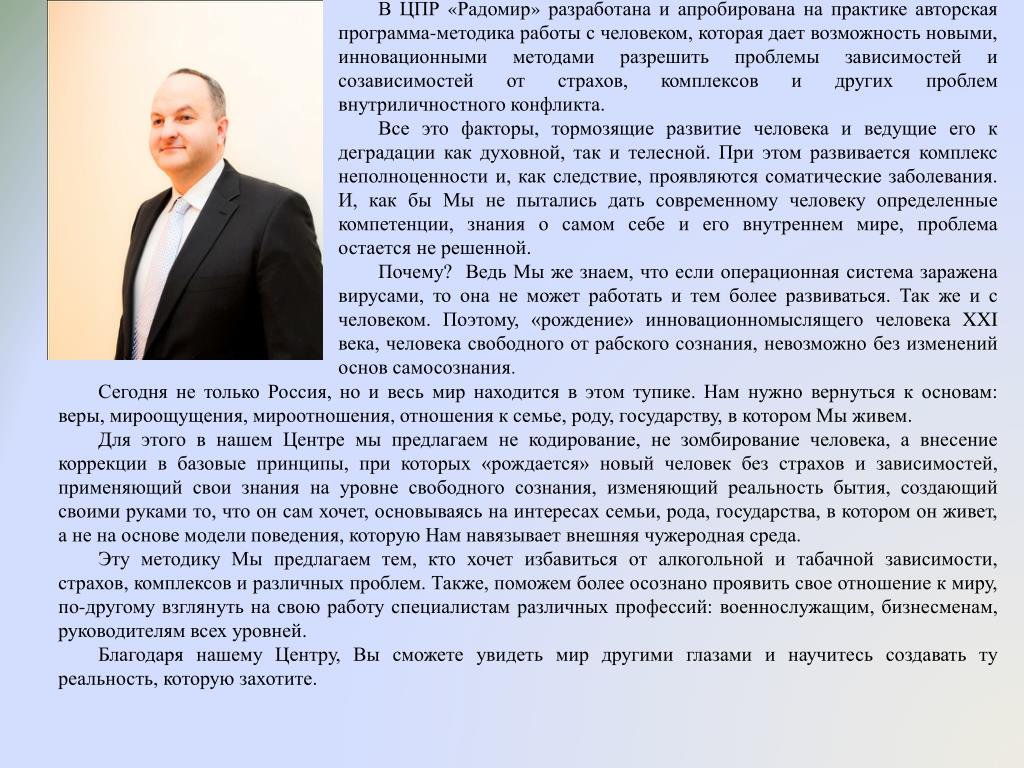 В ЦПР «Радомир» разработана и апробирована на практике авторская программа-методика работы с человеком, которая дает возможность новыми, инновационными методами разрешить проблемы зависимостей и созависимостей от страхов, комплексов и других проблем внутриличностного конфликта.

Все это факторы, тормозящие развитие человека и ведущие его к деградации как духовной, так и телесной. При этом развивается комплекс неполноценности и, как следствие, проявляются соматические заболевания. И, как бы Мы не пытались дать современному человеку определенные компетенции, знания о самом себе и его внутреннем мире, проблема остается не решенной.

Почему? Ведь Мы же знаем, что если операционная система заражена вирусами, то она не может работать и тем более развиваться. Так же и с человеком. Поэтому, «рождение» инновационномыслящего человека XXI века, человека свободного от рабского сознания, невозможно без изменений основ самосознания.

Сегодня не только Россия, но и весь мир находится в этом тупике. Нам нужно вернуться к основам: веры, мироощущения, мироотношения, отношения к семье, роду, государству, в котором Мы живем.

Для этого в нашем Центре мы предлагаем не кодирование, не зомбирование человека, а внесение коррекции в базовые принципы, при которых «рождается» новый человек без страхов и зависимостей, применяющий свои знания на уровне свободного сознания, изменяющий реальность бытия, создающий своими руками то, что он сам хочет, основываясь на интересах семьи, рода, государства, в котором он живет, а не на основе модели поведения, которую Нам навязывает внешняя чужеродная среда.

Эту методику Мы предлагаем тем, кто хочет избавиться от алкогольной и табачной зависимости, страхов, комплексов и различных проблем. Также, поможем более осознано проявить свое отношение к миру, по-другому взглянуть на свою работу специалистам различных профессий: военнослужащим, бизнесменам, руководителям всех уровней.

Благодаря нашему Центру, Вы сможете увидеть мир другими глазами и научитесь создавать ту реальность, которую захотите.